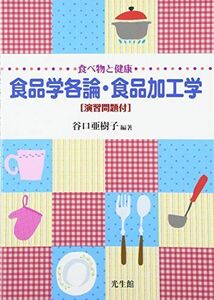 食べ物と健康
食品学各論・食品加工学
[演習問題付]
谷口亜樹子 編著

光生館